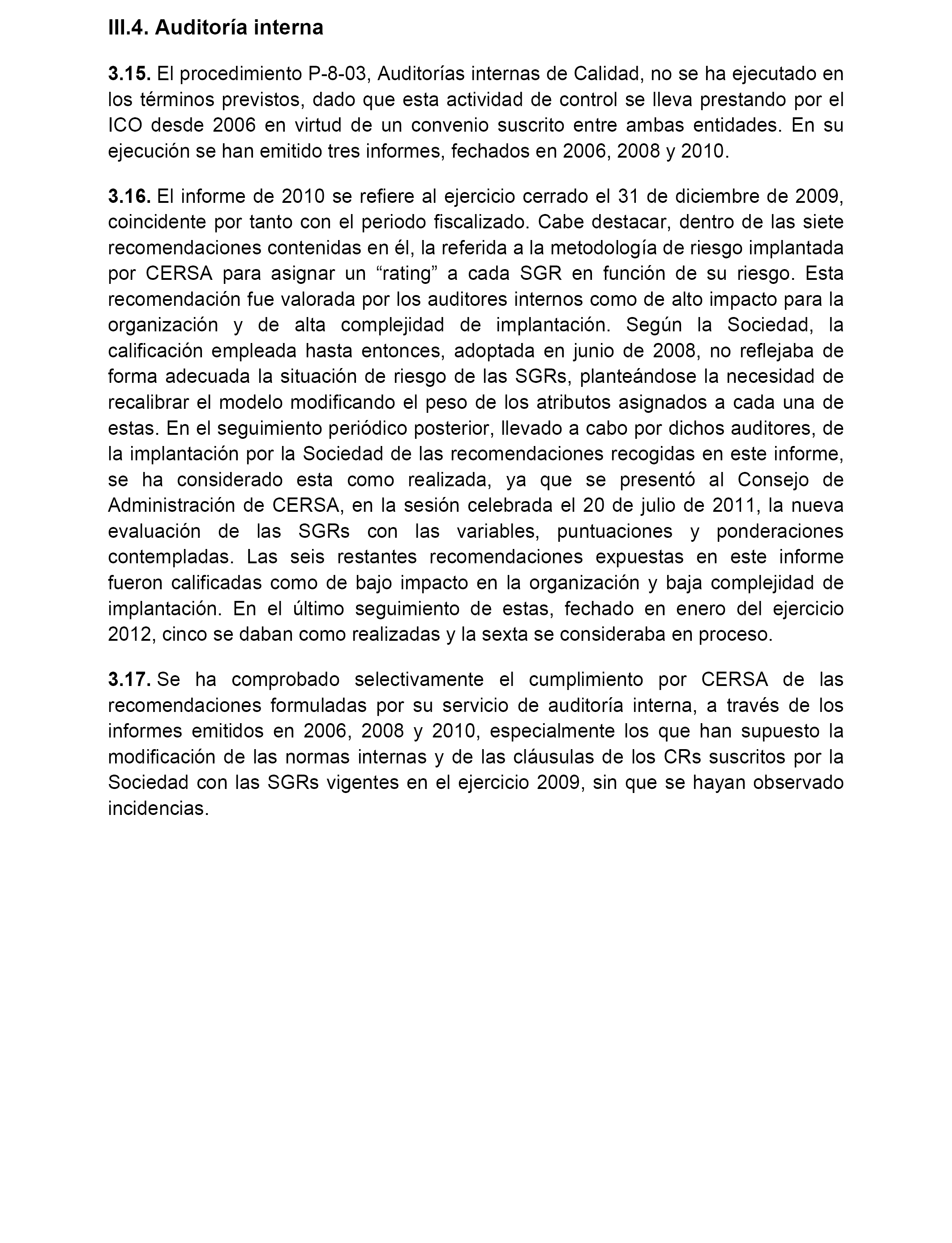 III.4. Auditoría interna

3.15. El procedimiento P-8-03, Auditorías internas de Calidad, no se ha ejecutado en los términos previstos, dado que esta actividad de control se lleva prestando por el ICO desde 2006 en virtud de un convenio suscrito entre ambas entidades. En su ejecución se han emitido tres informes, fechados en 2006, 2008 y 2010.

3.16. El informe de 2010 se refiere al ejercicio cerrado el 31 de diciembre de 2009, coincidente por tanto con el periodo fiscalizado. Cabe destacar, dentro de las siete recomendaciones contenidas en él, la referida a la metodología de riesgo implantada por CERSA para asignar un “rating” a cada SGR en función de su riesgo. Esta recomendación fue valorada por los auditores internos como de alto impacto para la organización y de alta complejidad de implantación. Según la Sociedad, la calificación empleada hasta entonces, adoptada en junio de 2008, no reflejaba de forma adecuada la situación de riesgo de las SGRs, planteándose la necesidad de recalibrar el modelo modificando el peso de los atributos asignados a cada una de estas. En el seguimiento periódico posterior, llevado a cabo por dichos auditores, de la implantación por la Sociedad de las recomendaciones recogidas en este informe, se ha considerado esta como realizada, ya que se presentó al Consejo de Administración de CERSA, en la sesión celebrada el 20 de julio de 2011, la nueva evaluación de las SGRs con las variables, puntuaciones y ponderaciones contempladas. Las seis restantes recomendaciones expuestas en este informe fueron calificadas como de bajo impacto en la organización y baja complejidad de implantación. En el último seguimiento de estas, fechado en enero del ejercicio 2012, cinco se daban como realizadas y la sexta se consideraba en proceso.

3.17. Se ha comprobado selectivamente el cumplimiento por CERSA de las recomendaciones formuladas por su servicio de auditoría interna, a través de los informes emitidos en 2006, 2008 y 2010, especialmente los que han supuesto la modificación de las normas internas y de las cláusulas de los CRs suscritos por la Sociedad con las SGRs vigentes en el ejercicio 2009, sin que se hayan observado incidencias.